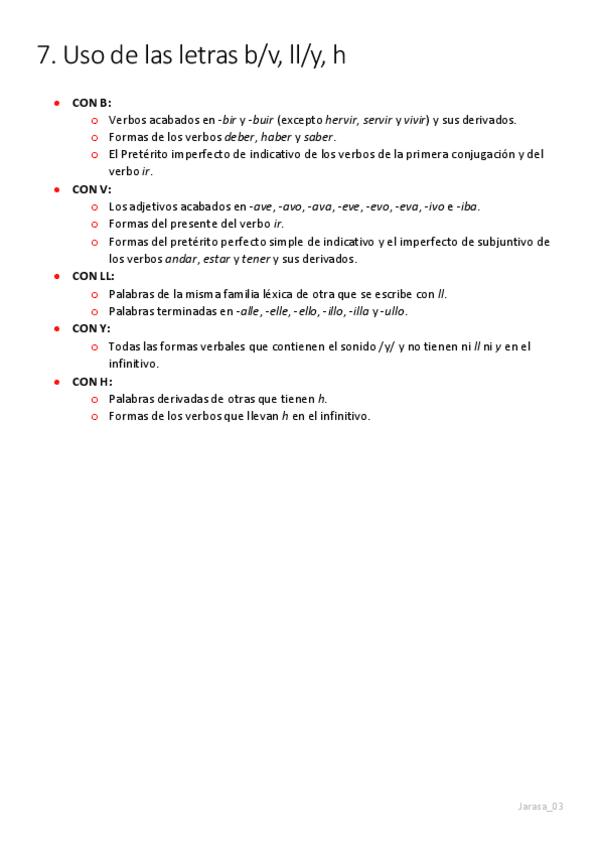 7. Uso de las letras b/v, ll/y, h

- CON B:
  - Verbos acabados en -bir y -buir (excepto hervir, servir y vivir) y sus derivados.
  - Formas de los verbos deber, haber y saber.
  - El Pretérito imperfecto de indicativo de los verbos de la primera conjugación y del verbo ir.
- CON V:
  - Los adjetivos acabados en -ave, -avo, -ava, -eve, -evo, -eva, -ivo e -iba.
  - Formas del presente del verbo ir.
  - Formas del pretérito perfecto simple de indicativo y el imperfecto de subjuntivo de los verbos andar, estar y tener y sus derivados.
- CON LL:
  - Palabras de la misma familia léxica de otra que se escribe con ll.
  - Palabras terminadas en -alle, -elle, -ello, -illo, -illa y -ullo.
- CON Y:
  - Todas las formas verbales que contienen el sonido /y/ y no tienen ni ll ni y en el infinitivo.
- CON H:
  - Palabras derivadas de otras que tienen h.
  - Formas de los verbos que llevan h en el infinitivo.

Jarasa_03